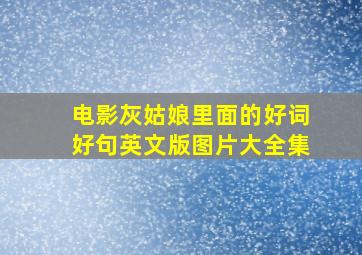 电影灰姑娘里面的好词好句英文版图片大全集